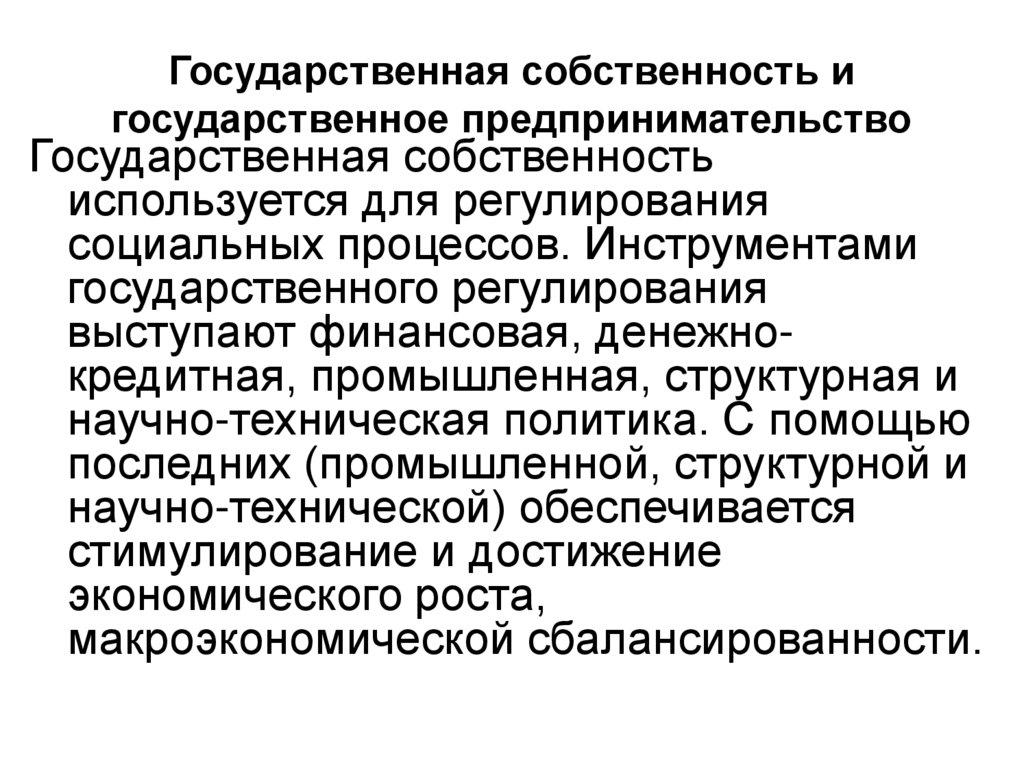 Государственная собственность и государственное предпринимательство

Государственная собственность используется для регулирования социальных процессов. Инструментами государственного регулирования выступают финансовая, денежно-кредитная, промышленная, структурная и научно-техническая политика. С помощью последних (промышленной, структурной и научно-технической) обеспечивается стимулирование и достижение экономического роста, макроэкономической сбалансированности.